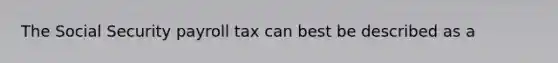 The Social Security payroll tax can best be described as a